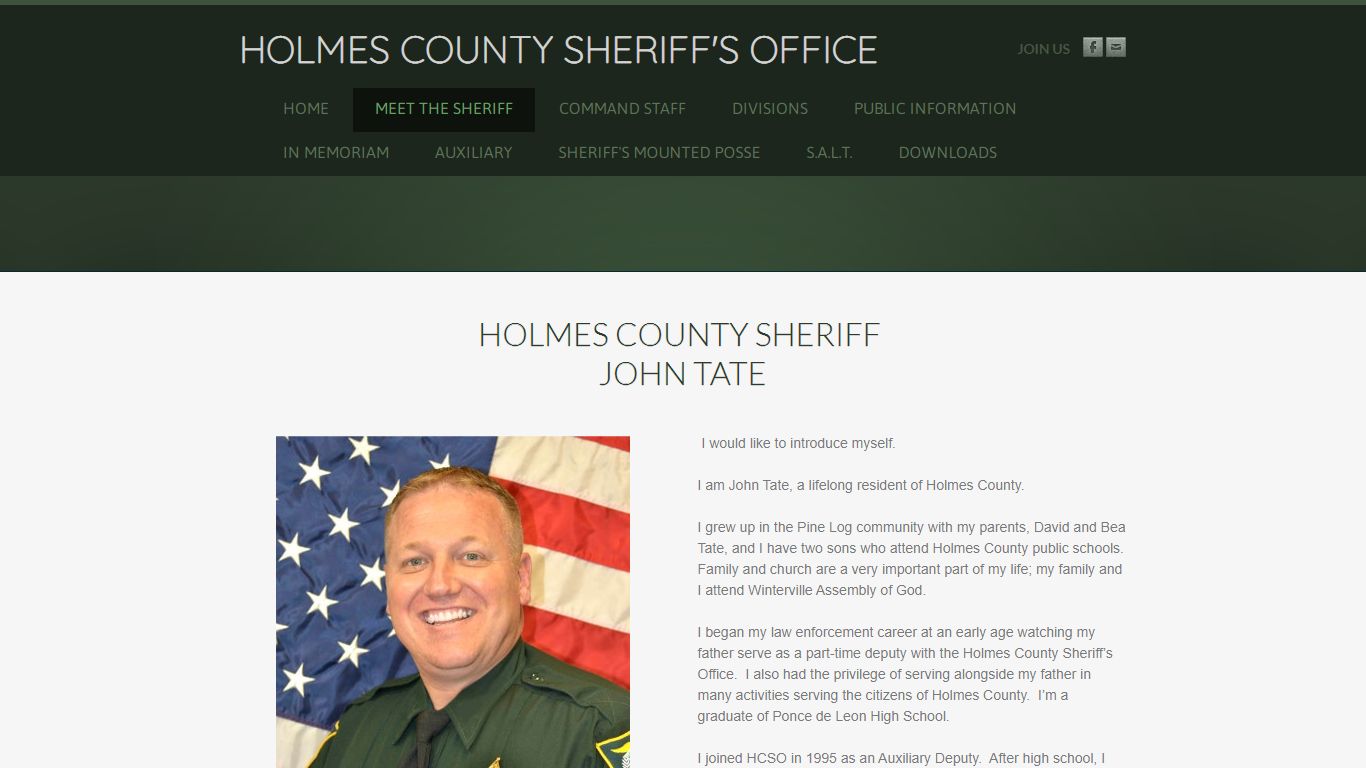 HOLMES COUNTY SHERIFF'S OFFICE

JOIN US

HOME MEET THE SHERIFF COMMAND STAFF DIVISIONS PUBLIC INFORMATION IN MEMORIAM AUXILIARY SHERIFF'S MOUNTED POSSE S.A.L.T. DOWNLOADS

HOLMES COUNTY SHERIFF
JOHN TATE

I would like to introduce myself.

I am John Tate, a lifelong resident of Holmes County.

I grew up in the Pine Log community with my parents, David and Bea Tate, and I have two sons who attend Holmes County public schools. Family and church are a very important part of my life; my family and I attend Winterville Assembly of God.

I began my law enforcement career at an early age watching my father serve as a part-time deputy with the Holmes County Sheriff's Office. I also had the privilege of serving alongside my father in many activities serving the citizens of Holmes County. I'm a graduate of Ponce de Leon High School.

I joined HCSO in 1995 as an Auxiliary Deputy. After high school, I